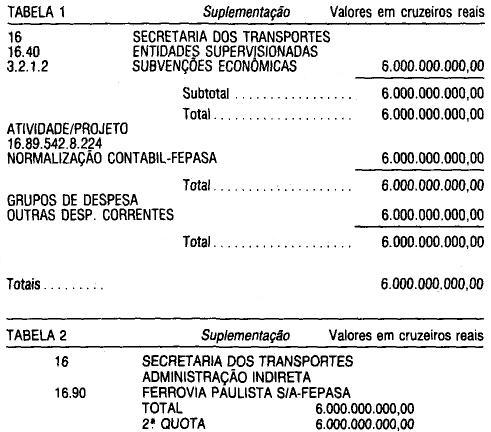 TABELA 1 Suplementação Valores em cruzeiros reais

16 SECRETARIA DOS TRANSPORTES
16.40 ENTIDADES SUPERVISIONADAS
3.2.1.2 SUBVENÇÕES ECONÔMICAS 6.000.000.000,00

Subtotal 6.000.000.000,00

Total 6.000.000.000,00

ATIVIDADE/PROJETO
16.89.542.8.224
NORMALIZAÇÃO CONTABIL-FEPASA 6.000.000.000,00

Total 6.000.000.000,00

GRUPOS DE DESPESA
OUTRAS DESP. CORRENTES 6.000.000.000,00

Total 6.000.000.000,00

Totais 6.000.000.000,00

TABELA 2 Suplementação Valores em cruzeiros reais

16 SECRETARIA DOS TRANSPORTES
ADMINISTRAÇÃO INDIRETA
16.90 FERROVIA PAULISTA S/A-FEPASA
TOTAL 6.000.000.000,00
2ª QUOTA 6.000.000.000,00